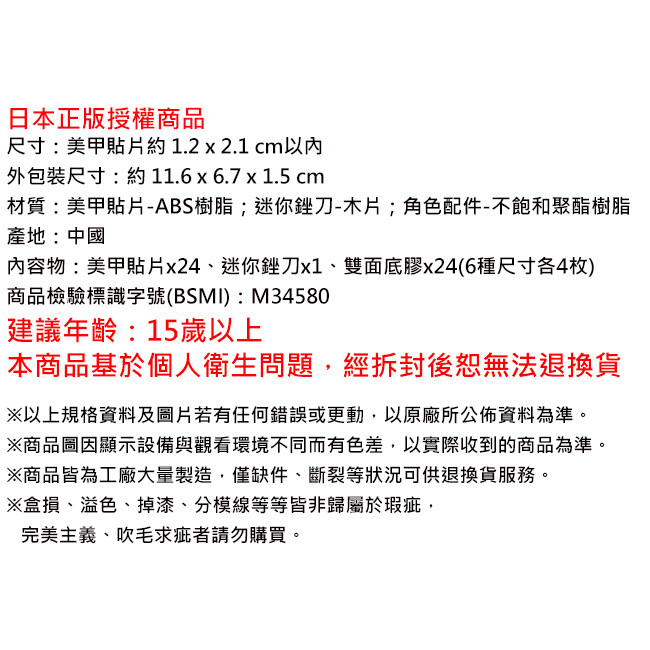 日本正版授權商品
尺寸：美甲貼片約1.2 x 2.1 cm以內
外包裝尺寸：約11.6 x 6.7 x 1.5 cm
材質：美甲貼片-ABS樹脂；迷你銼刀-木片；角色配件-不飽和聚酯樹脂
產地：中國
內容物：美甲貼片x24、迷你銼刀x1、雙面底膠x24(6種尺寸各4枚)
商品檢驗標識字號(BSMI)：M34580
建議年齡：15歲以上
本商品基於個人衛生問題，經拆封後恕無法退換貨

※以上規格資料及圖片若有任何錯誤或更動，以原廠所公佈資料為準。
※商品圖因顯示設備與觀看環境不同而有色差，以實際收到的商品為準。
※商品皆為工廠大量製造，僅缺件、斷裂等狀況可供退換貨服務。
※盒損、溢色、掉漆、分模線等等皆非歸屬於瑕疵，
完美主義、吹毛求疵者請勿購買。